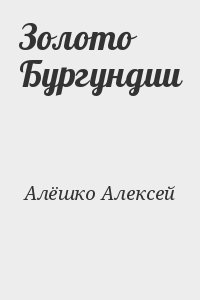 Золото Бургундии

Алёшко Алексей